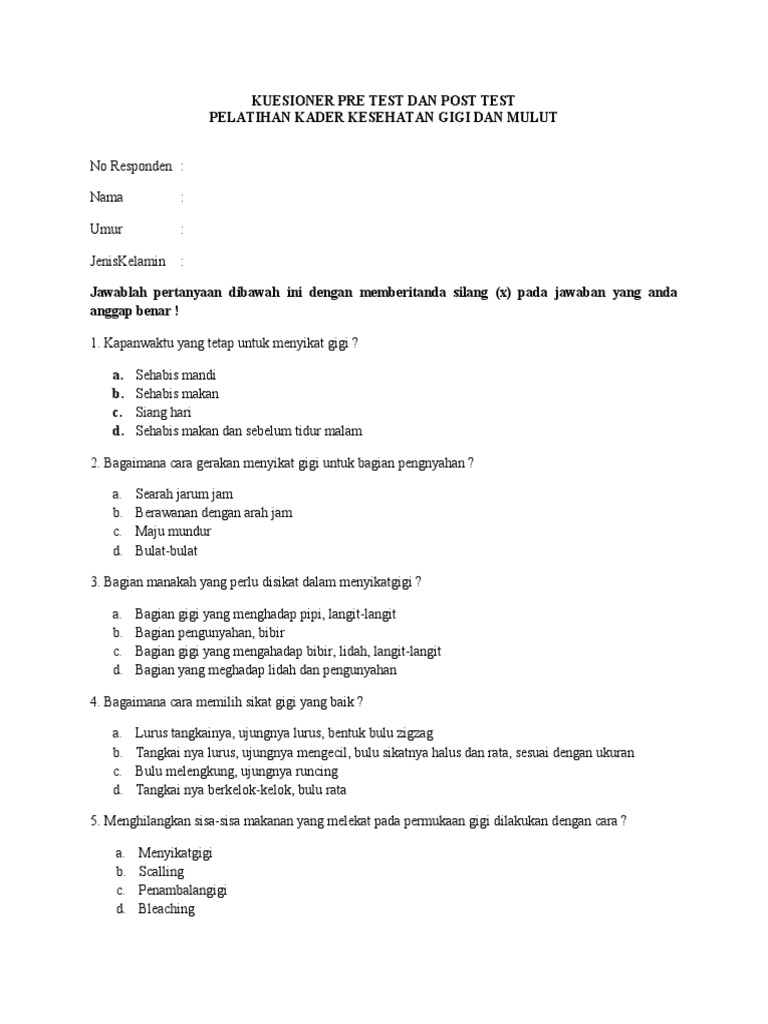 KUESIONER PRE TEST DAN POST TEST
PELATIHAN KADER KESEHATAN GIGI DAN MULUT

No Responden :

Nama :

Umur :

JenisKelamin :

Jawablah pertanyaan dibawah ini dengan memberitanda silang (x) pada jawaban yang anda anggap benar !

1. Kapanwaktu yang tetap untuk menyikat gigi ?

a. Sehabis mandi
b. Sehabis makan
c. Siang hari
d. Sehabis makan dan sebelum tidur malam

2. Bagaimana cara gerakan menyikat gigi untuk bagian pengnyahan ?

a. Searah jarum jam
b. Berawanan dengan arah jam
c. Maju mundur
d. Bulat-bulat

3. Bagian manakah yang perlu disikat dalam menyikatgigi ?

a. Bagian gigi yang menghadap pipi, langit-langit
b. Bagian pengunyahan, bibir
c. Bagian gigi yang mengahadap bibir, lidah, langit-langit
d. Bagian yang meghadap lidah dan pengunyahan

4. Bagaimana cara memilih sikat gigi yang baik ?

a. Lurus tangkainya, ujungnya lurus, bentuk bulu zigzag
b. Tangkai nya lurus, ujungnya mengecil, bulu sikatnya halus dan rata, sesuai dengan ukuran
c. Bulu melengkung, ujungnya runcing
d. Tangkai nya berkelok-kelok, bulu rata

5. Menghilangkan sisa-sisa makanan yang melekat pada permukaan gigi dilakukan dengan cara ?

a. Menyikatgigi
b. Scalling
c. Penambalangigi
d. Bleaching